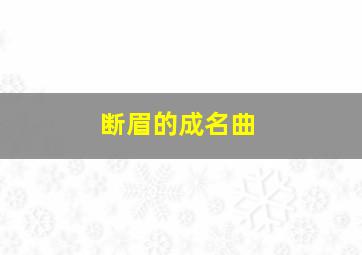 断眉的成名曲